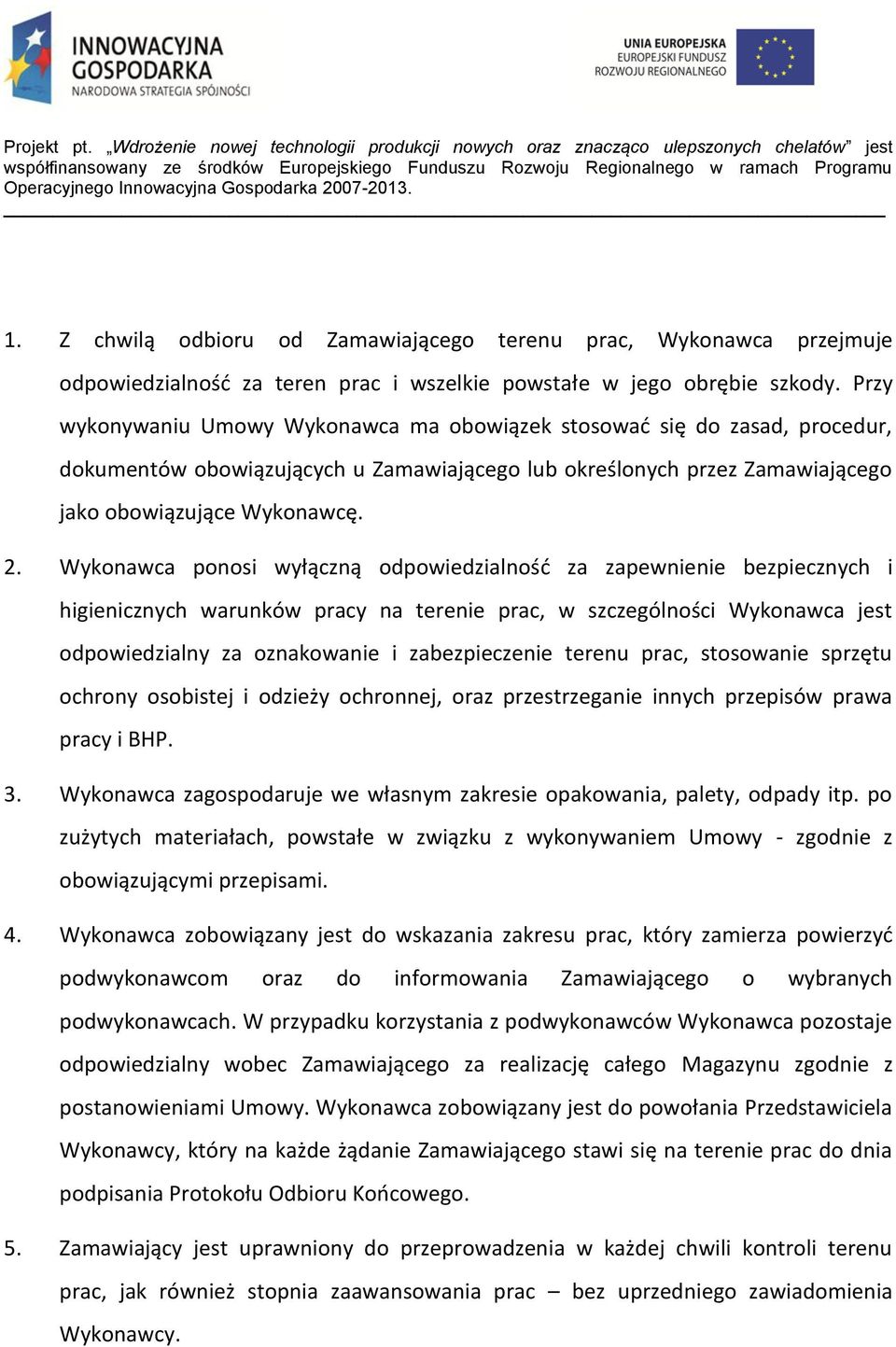 INNOWACYJNA GOSPODARKA
NARODOWA STRATEGIA SPÓJNOŚCI

UNIA EUROPEJSKA
EUROPEJSKI FUNDUSZ ROZWOJU REGIONALNEGO

Projekt pt. „Wdrożenie nowej technologii produkcji nowych oraz znacząco ulepszonych chelatów” jest współfinansowany ze środków Europejskiego Funduszu Rozwoju Regionalnego w ramach Programu Operacyjnego Innowacyjna Gospodarka 2007-2013.

1. Z chwilą odbioru od Zamawiającego terenu prac, Wykonawca przejmuje odpowiedzialność za teren prac i wszelkie powstałe w jego obrębie szkody. Przy wykonywaniu Umowy Wykonawca ma obowiązek stosować się do zasad, procedur, dokumentów obowiązujących u Zamawiającego lub określonych przez Zamawiającego jako obowiązujące Wykonawcę.

2. Wykonawca ponosi wyłączną odpowiedzialność za zapewnienie bezpiecznych i higienicznych warunków pracy na terenie prac, w szczególności Wykonawca jest odpowiedzialny za oznakowanie i zabezpieczenie terenu prac, stosowanie sprzętu ochrony osobistej i odzieży ochronnej, oraz przestrzeganie innych przepisów prawa pracy i BHP.

3. Wykonawca zagospodaruje we własnym zakresie opakowania, palety, odpady itp. po zużytych materiałach, powstałe w związku z wykonywaniem Umowy - zgodnie z obowiązującymi przepisami.

4. Wykonawca zobowiązany jest do wskazania zakresu prac, który zamierza powierzyć podwykonawcom oraz do informowania Zamawiającego o wybranych podwykonawcach. W przypadku korzystania z podwykonawców Wykonawca pozostaje odpowiedzialny wobec Zamawiającego za realizację całego Magazynu zgodnie z postanowieniami Umowy. Wykonawca zobowiązany jest do powołania Przedstawiciela Wykonawcy, który na każde żądanie Zamawiającego stawi się na terenie prac do dnia podpisania Protokołu Odbioru Końcowego.

5. Zamawiający jest uprawniony do przeprowadzenia w każdej chwili kontroli terenu prac, jak również stopnia zaawansowania prac – bez uprzedniego zawiadomienia Wykonawcy.